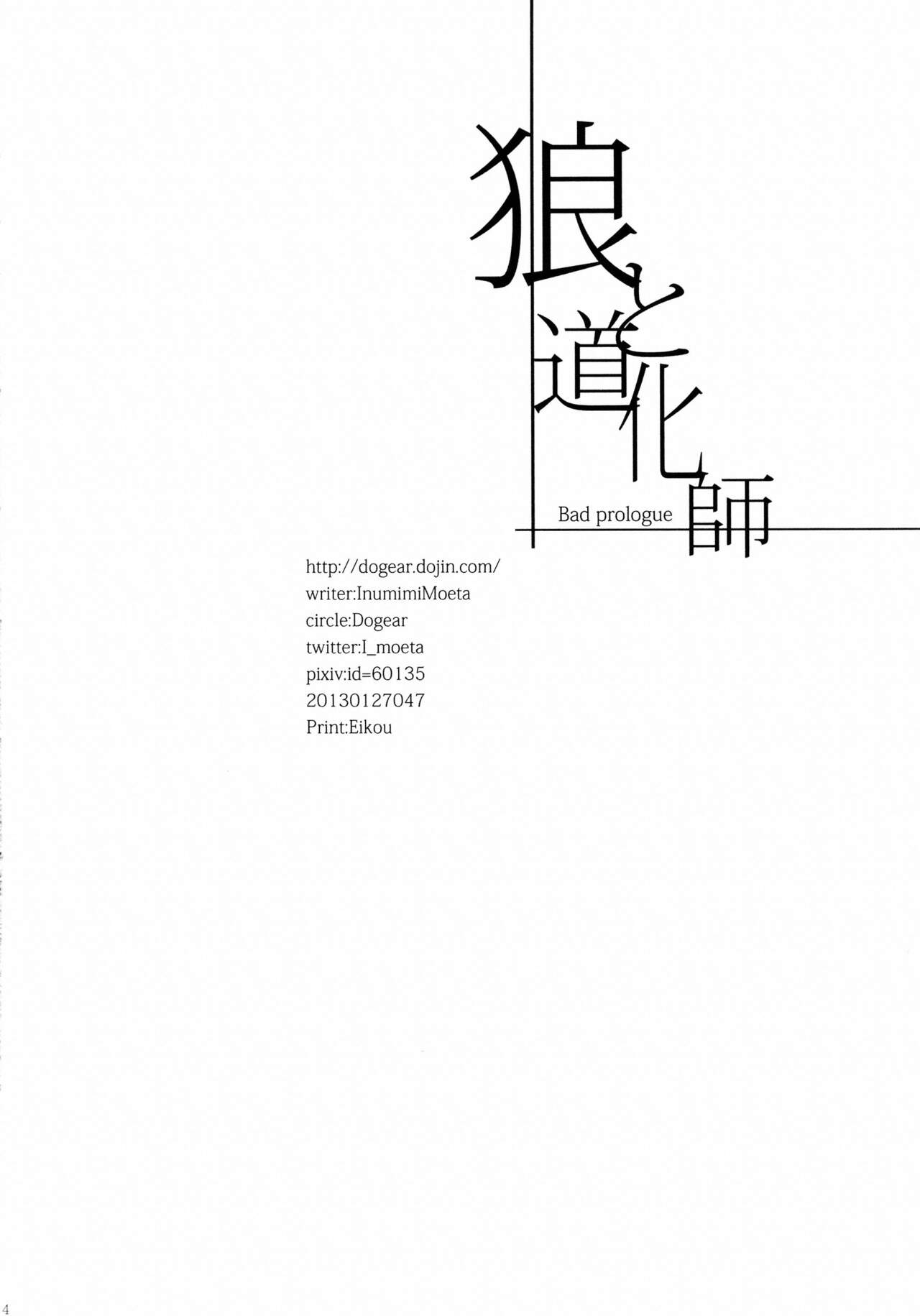 狼と道化師

Bad prologue

http://dogear.dojin.com/
writer:InumimiMoeta
circle:Dogear
twitter:I_moeta
pixiv:id=60135
20130127047
Print:Eikou

4